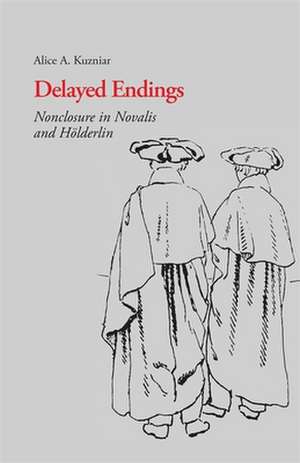 Alice A. Kuzniar

Delayed Endings

Nonclosure in Novalis and Hölderlin